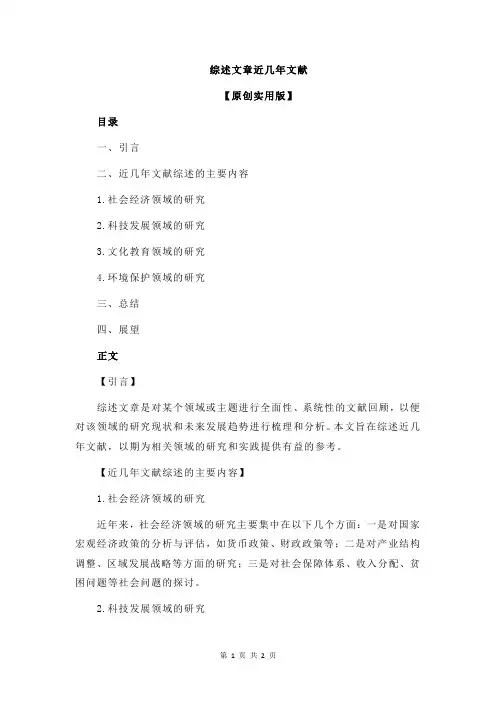 综述文章近几年文献

【原创实用版】

目录

一、引言

二、近几年文献综述的主要内容

1.社会经济领域的研究

2.科技发展领域的研究

3.文化教育领域的研究

4.环境保护领域的研究

三、总结

四、展望

正文

【引言】

综述文章是对某个领域或主题进行全面性、系统性的文献回顾，以便对该领域的研究现状和未来发展趋势进行梳理和分析。本文旨在综述近几年文献，以期为相关领域的研究和实践提供有益的参考。

【近几年文献综述的主要内容】

1.社会经济领域的研究

近年来，社会经济领域的研究主要集中在以下几个方面：一是对国家宏观经济政策的分析与评估，如货币政策、财政政策等；二是对产业结构调整、区域发展战略等方面的研究；三是对社会保障体系、收入分配、贫困问题等社会问题的探讨。

2.科技发展领域的研究

第 1 页 共 2 页